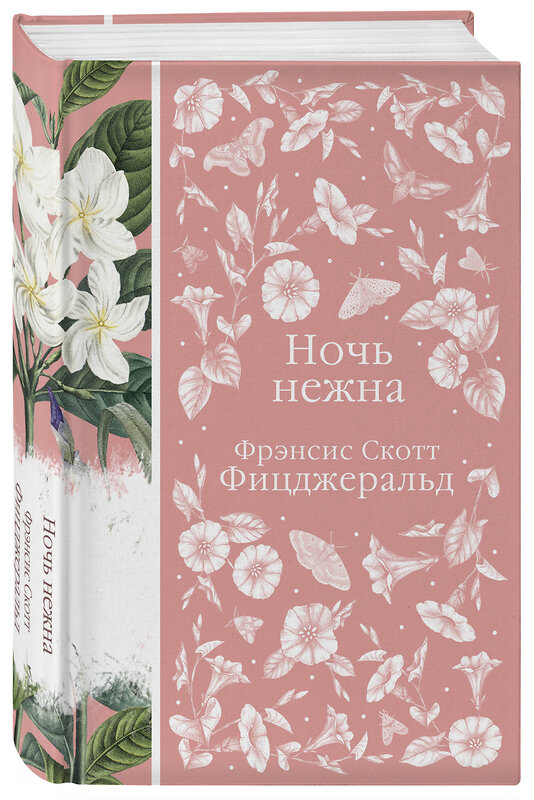 Ночь нежна

Фрэнсис Скотт
Фицджеральд

Ночь нежна
Фрэнсис Скотт
Фицджеральд